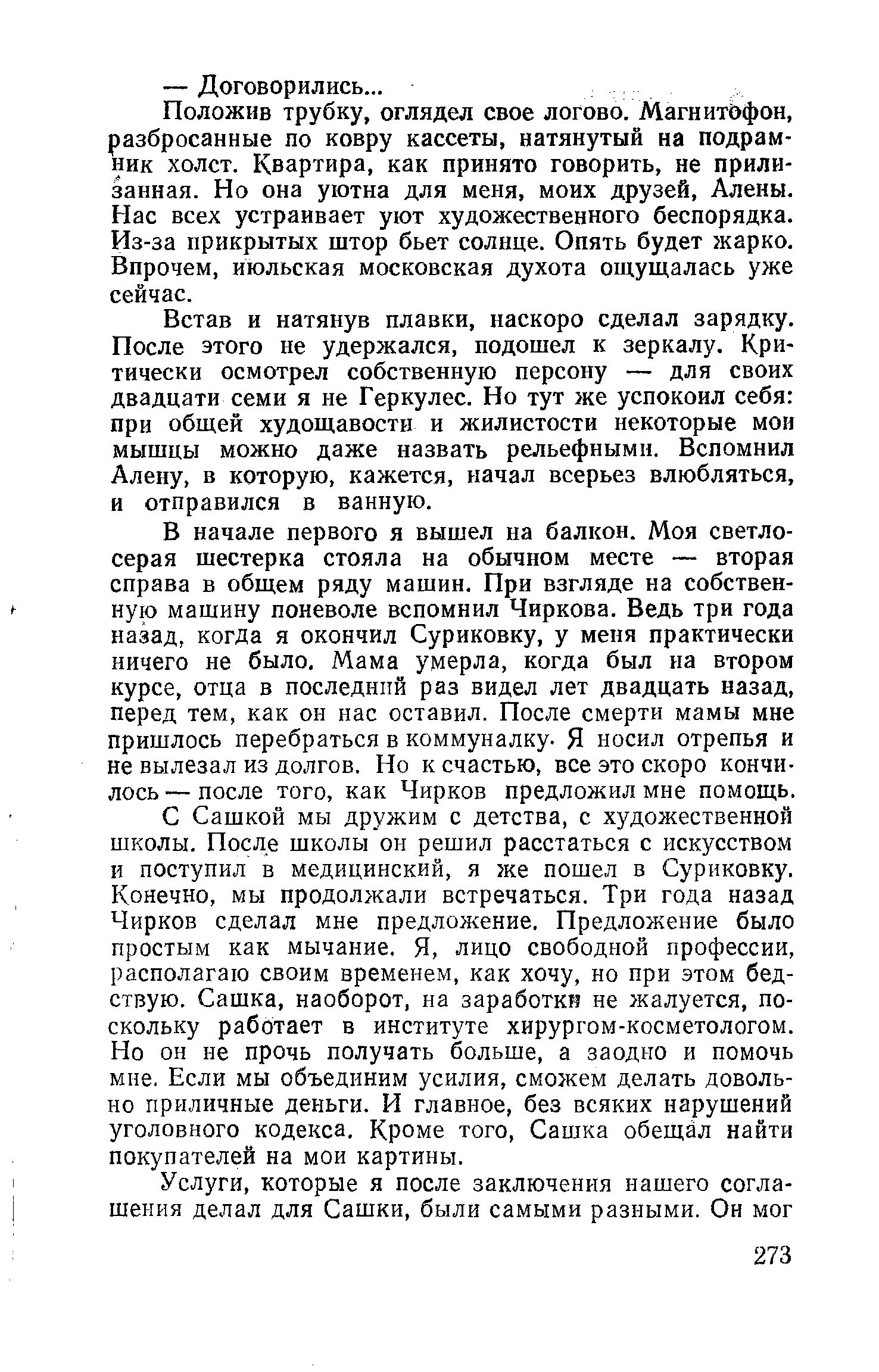 — Договорились...

Положив трубку, оглядел свое логово. Магнитофон, разбросанные по ковру кассеты, натянутый на подрамник холст. Квартира, как принято говорить, не прилизанная. Но она уютна для меня, моих друзей, Алены. Нас всех устраивает уют художественного беспорядка. Из-за прикрытых штор бьет солнце. Опять будет жарко. Впрочем, июльская московская духота ощущалась уже сейчас.

Встав и натянув плавки, наскоро сделал зарядку. После этого не удержался, подошел к зеркалу. Критически осмотрел собственную персону — для своих двадцати семи я не Геркулес. Но тут же успокоил себя: при общей худощавости и жилистости некоторые мои мышцы можно даже назвать рельефными. Вспомнил Алену, в которую, кажется, начал всерьез влюбляться, и отправился в ванную.

В начале первого я вышел на балкон. Моя светло-серая шестерка стояла на обычном месте — вторая справа в общем ряду машин. При взгляде на собственную машину поневоле вспомнил Чиркова. Ведь три года назад, когда я окончил Суриковку, у меня практически ничего не было. Мама умерла, когда был на втором курсе, отца в последний раз видел лет двадцать назад, перед тем, как он нас оставил. После смерти мамы мне пришлось перебраться в коммуналку. Я носил отрепья и не вылезал из долгов. Но к счастью, все это скоро кончилось — после того, как Чирков предложил мне помощь.

С Сашкой мы дружим с детства, с художественной школы. После школы он решил расстаться с искусством и поступил в медицинский, я же пошел в Суриковку. Конечно, мы продолжали встречаться. Три года назад Чирков сделал мне предложение. Предложение было простым как мычание. Я, лицо свободной профессии, располагаю своим временем, как хочу, но при этом бедствую. Сашка, наоборот, на заработки не жалуется, поскольку работает в институте хирургом-косметологом. Но он не прочь получать больше, а заодно и помочь мне. Если мы объединим усилия, сможем делать довольно приличные деньги. И главное, без всяких нарушений уголовного кодекса. Кроме того, Сашка обещал найти покупателей на мои картины.

Услуги, которые я после заключения нашего соглашения делал для Сашки, были самыми разными. Он мог

273